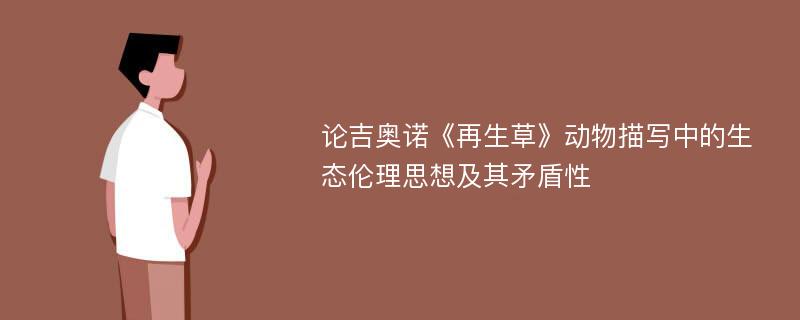 论吉奥诺《再生草》动物描写中的生态伦理思想及其矛盾性